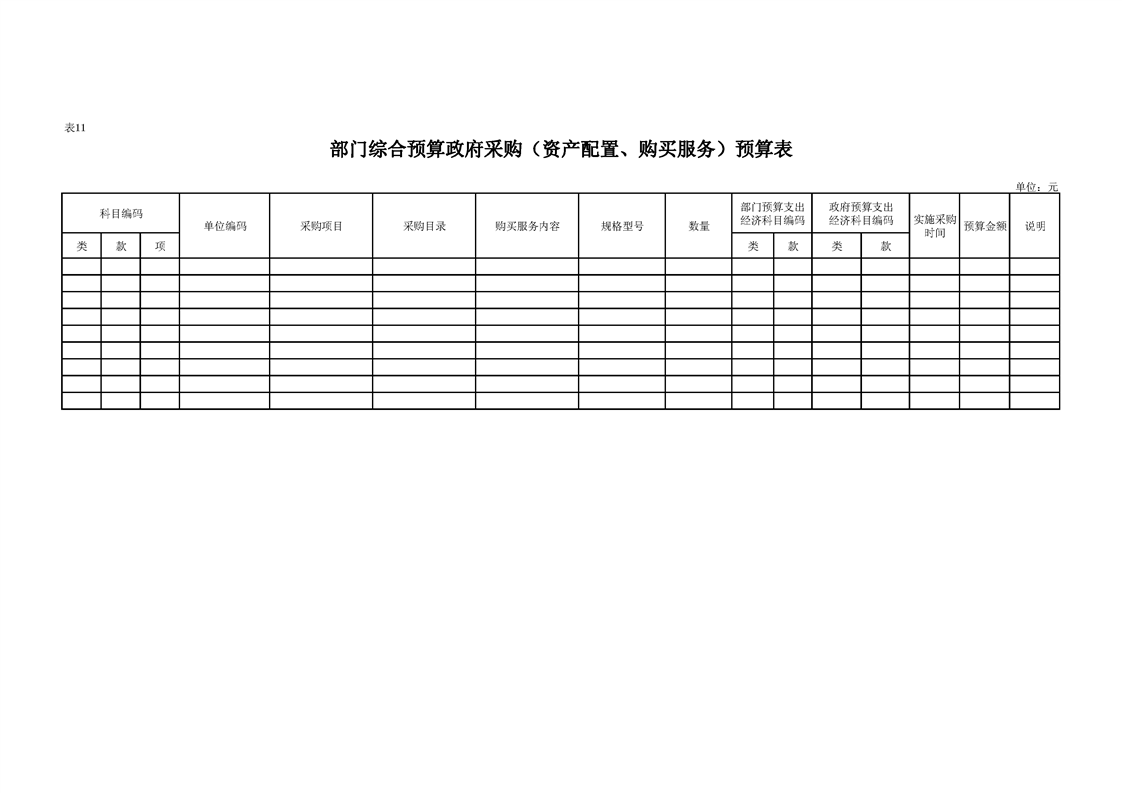 表11

部门综合预算政府采购（资产配置、购买服务）预算表

单位：元

| 科目编码 | | | 单位编码 | 采购项目 | 采购目录 | 购买服务内容 | 规格型号 | 数量 | 部门预算支出经济科目编码 | | 政府预算支出经济科目编码 | | 实施采购时间 | 预算金额 | 说明 |
|---|---|---|---|---|---|---|---|---|---|---|---|---|---|---|---|
| 类 | 款 | 项 | | | | | | | 类 | 款 | 类 | 款 | | | |
| | | | | | | | | | | | | | | | |
| | | | | | | | | | | | | | | | |
| | | | | | | | | | | | | | | | |
| | | | | | | | | | | | | | | | |
| | | | | | | | | | | | | | | | |
| | | | | | | | | | | | | | | | |
| | | | | | | | | | | | | | | | |
| | | | | | | | | | | | | | | | |
| | | | | | | | | | | | | | | | |